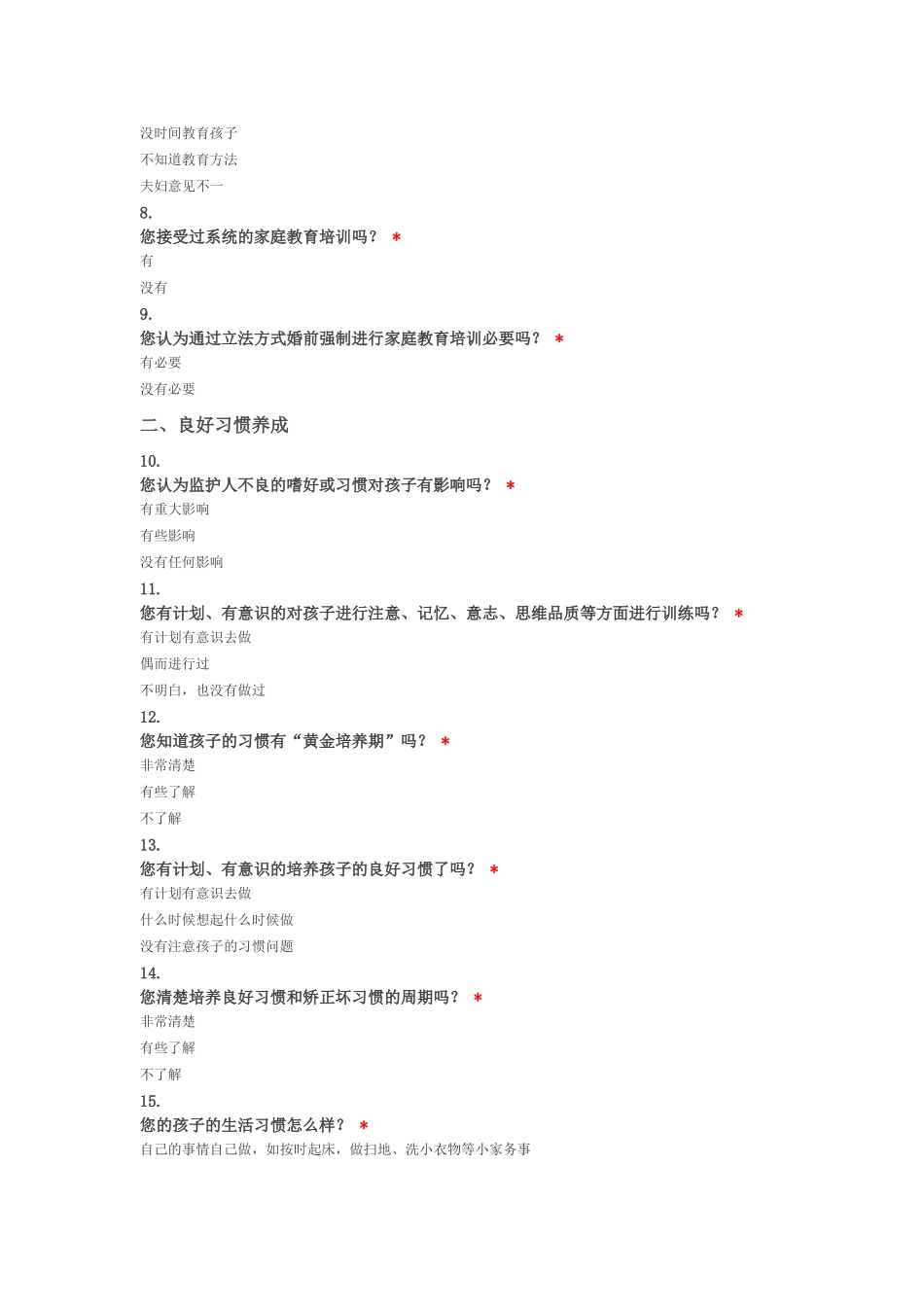 没时间教育孩子

不知道教育方法

夫妇意见不一

8.

您接受过系统的家庭教育培训吗？ *

有

没有

9.

您认为通过立法方式婚前强制进行家庭教育培训必要吗？ *

有必要

没有必要

二、良好习惯养成

10.

您认为监护人不良的嗜好或习惯对孩子有影响吗？ *

有重大影响

有些影响

没有任何影响

11.

您有计划、有意识的对孩子进行注意、记忆、意志、思维品质等方面进行训练吗？ *

有计划有意识去做

偶而进行过

不明白，也没有做过

12.

您知道孩子的习惯有“黄金培养期”吗？ *

非常清楚

有些了解

不了解

13.

您有计划、有意识的培养孩子的良好习惯了吗？ *

有计划有意识去做

什么时候想起什么时候做

没有注意孩子的习惯问题

14.

您清楚培养良好习惯和矫正坏习惯的周期吗？ *

非常清楚

有些了解

不了解

15.

您的孩子的生活习惯怎么样？ *

自己的事情自己做，如按时起床，做扫地、洗小衣物等小家务事